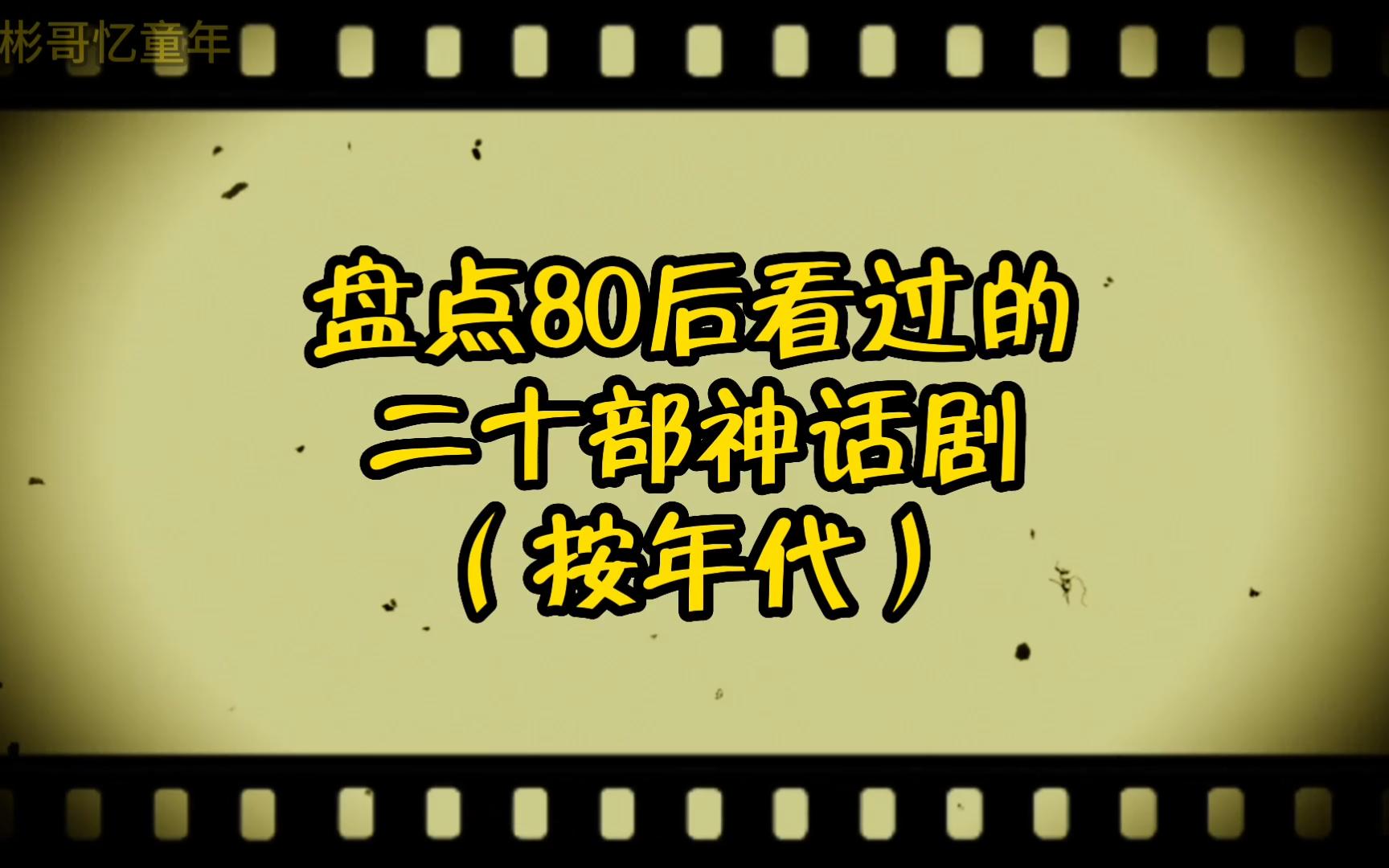 彬哥忆童年

盘点80后看过的
二十部神话剧
（按年代）